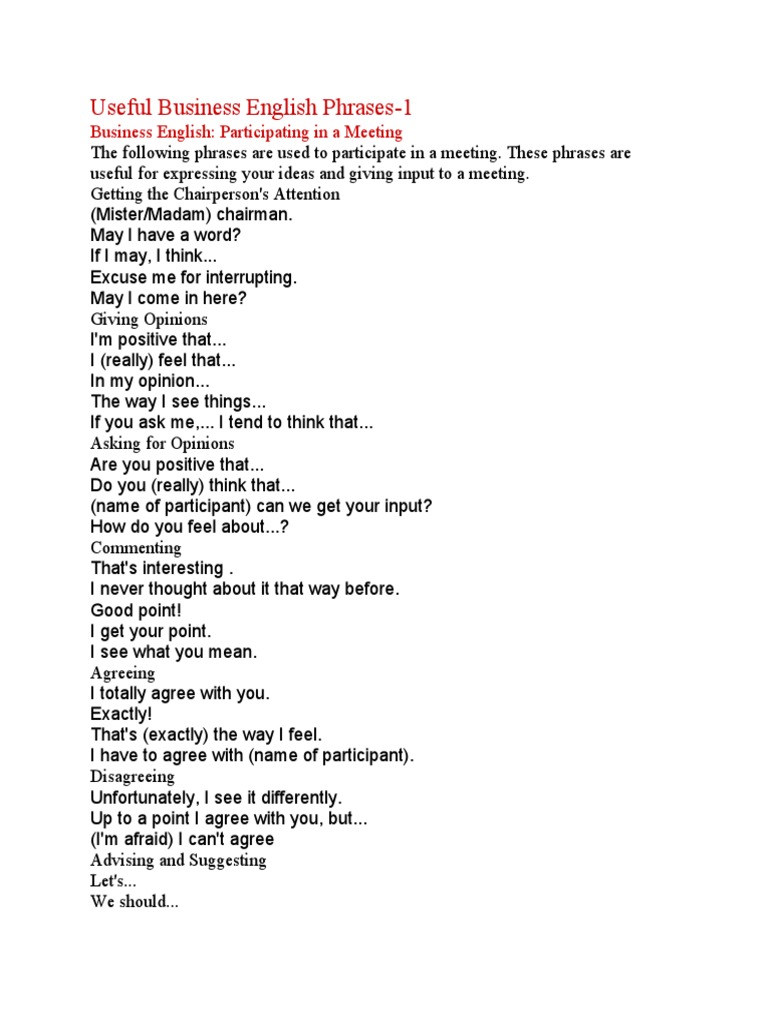 Useful Business English Phrases-1

Business English: Participating in a Meeting

The following phrases are used to participate in a meeting. These phrases are useful for expressing your ideas and giving input to a meeting.

Getting the Chairperson's Attention

(Mister/Madam) chairman.
May I have a word?
If I may, I think...
Excuse me for interrupting.
May I come in here?

Giving Opinions

I'm positive that...
I (really) feel that...
In my opinion...
The way I see things...
If you ask me,... I tend to think that...

Asking for Opinions

Are you positive that...
Do you (really) think that...
(name of participant) can we get your input?
How do you feel about...?

Commenting

That's interesting .
I never thought about it that way before.
Good point!
I get your point.
I see what you mean.

Agreeing

I totally agree with you.
Exactly!
That's (exactly) the way I feel.
I have to agree with (name of participant).

Disagreeing

Unfortunately, I see it differently.
Up to a point I agree with you, but...
(I'm afraid) I can't agree

Advising and Suggesting

Let's...
We should...